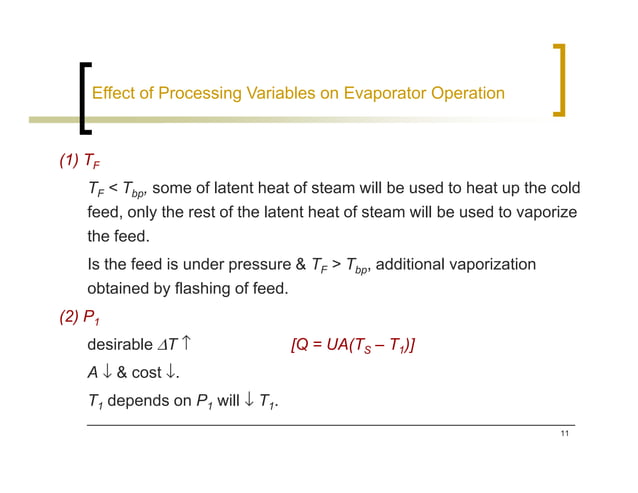 Effect of Processing Variables on Evaporator Operation

(1) $T_F$

$T_F < T_{bp}$, some of latent heat of steam will be used to heat up the cold feed, only the rest of the latent heat of steam will be used to vaporize the feed.

Is the feed is under pressure & $T_F > T_{bp}$, additional vaporization obtained by flashing of feed.

(2) $P_1$

desirable $\Delta T \uparrow$ $[Q = UA(T_S - T_1)]$

$A \downarrow$ & cost $\downarrow$.

$T_1$ depends on $P_1$ will $\downarrow T_1$.

11